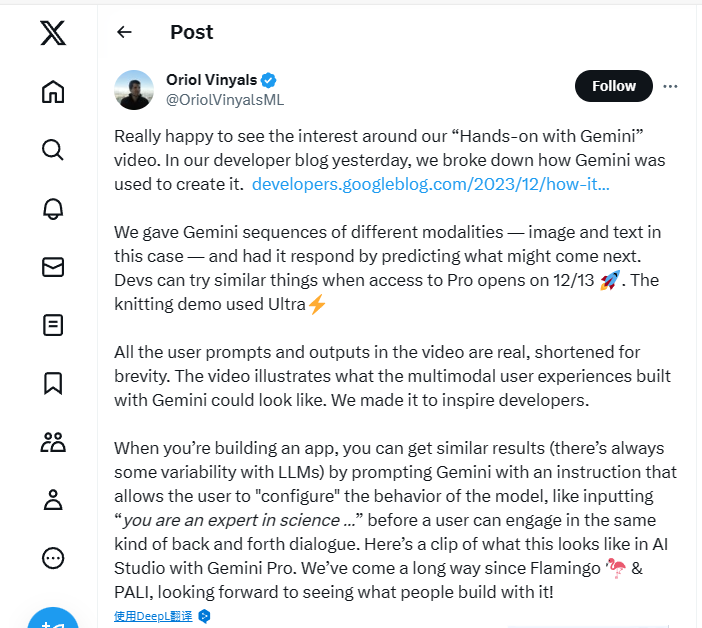 Post

Oriol Vinyals
@OriolVinyalsML

Follow

Really happy to see the interest around our “Hands-on with Gemini” video. In our developer blog yesterday, we broke down how Gemini was used to create it. developers.googleblog.com/2023/12/how-it...

We gave Gemini sequences of different modalities — image and text in this case — and had it respond by predicting what might come next. Devs can try similar things when access to Pro opens on 12/13 🚀. The knitting demo used Ultra⚡

All the user prompts and outputs in the video are real, shortened for brevity. The video illustrates what the multimodal user experiences built with Gemini could look like. We made it to inspire developers.

When you’re building an app, you can get similar results (there’s always some variability with LLMs) by prompting Gemini with an instruction that allows the user to "configure" the behavior of the model, like inputting “you are an expert in science ...” before a user can engage in the same kind of back and forth dialogue. Here’s a clip of what this looks like in AI Studio with Gemini Pro. We’ve come a long way since Flamingo 🦩 & PALI, looking forward to seeing what people build with it!

使用DeepL翻译